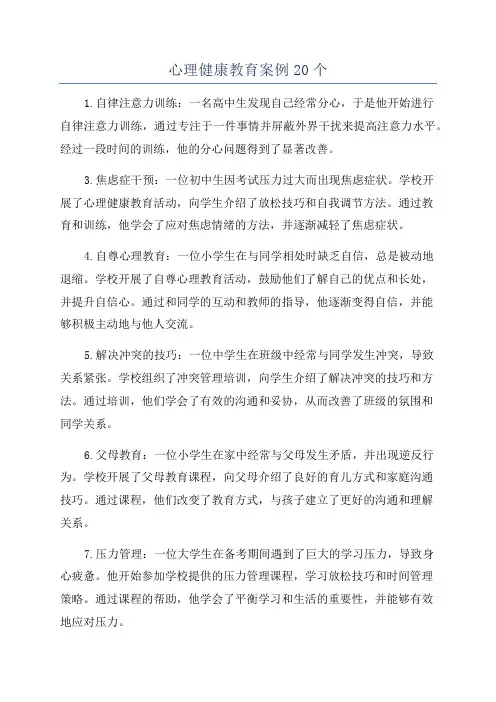 心理健康教育案例20个

1.自律注意力训练：一名高中生发现自己经常分心，于是他开始进行自律注意力训练，通过专注于一件事情并屏蔽外界干扰来提高注意力水平。经过一段时间的训练，他的分心问题得到了显著改善。

3.焦虑症干预：一位初中生因考试压力过大而出现焦虑症状。学校开展了心理健康教育活动，向学生介绍了放松技巧和自我调节方法。通过教育和训练，他学会了应对焦虑情绪的方法，并逐渐减轻了焦虑症状。

4.自尊心理教育：一位小学生在与同学相处时缺乏自信，总是被动地退缩。学校开展了自尊心理教育活动，鼓励他们了解自己的优点和长处，并提升自信心。通过和同学的互动和教师的指导，他逐渐变得自信，并能够积极主动地与他人交流。

5.解决冲突的技巧：一位中学生在班级中经常与同学发生冲突，导致关系紧张。学校组织了冲突管理培训，向学生介绍了解决冲突的技巧和方法。通过培训，他们学会了有效的沟通和妥协，从而改善了班级的氛围和同学关系。

6.父母教育：一位小学生在家中经常与父母发生矛盾，并出现逆反行为。学校开展了父母教育课程，向父母介绍了良好的育儿方式和家庭沟通技巧。通过课程，他们改变了教育方式，与孩子建立了更好的沟通和理解关系。

7.压力管理：一位大学生在备考期间遇到了巨大的学习压力，导致身心疲惫。他开始参加学校提供的压力管理课程，学习放松技巧和时间管理策略。通过课程的帮助，他学会了平衡学习和生活的重要性，并能够有效地应对压力。